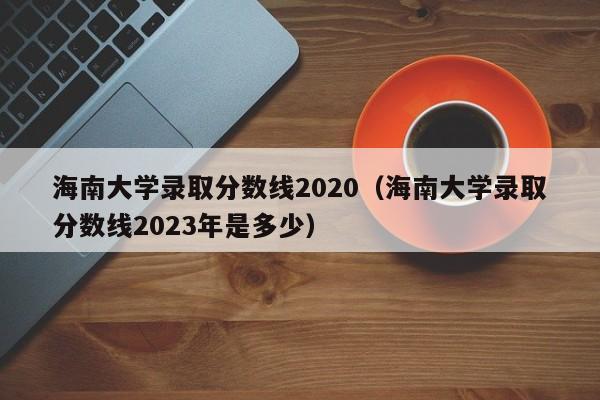 海南大学录取分数线2020（海南大学录取分数线2023年是多少）